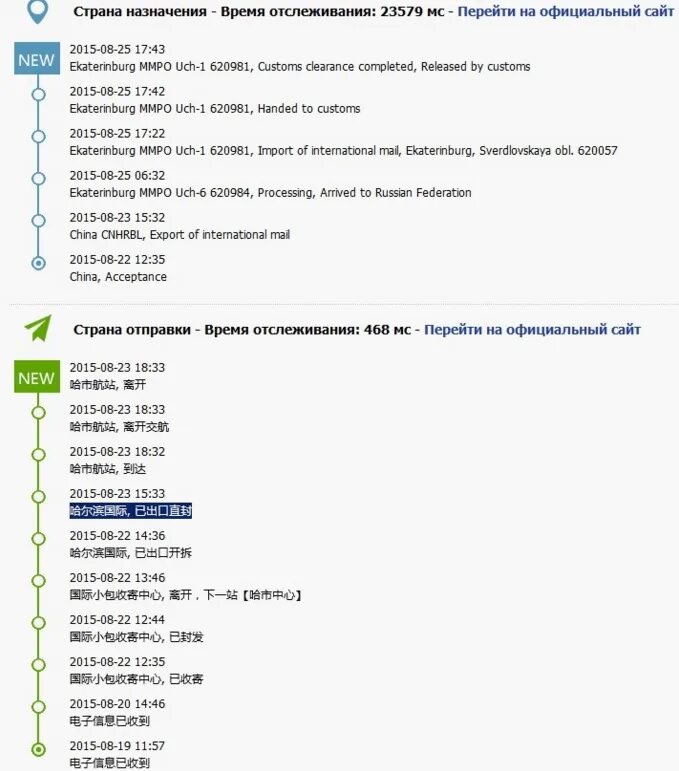 Страна назначения - Время отслеживания: 23579 мс - Перейти на официальный сайт

NEW

2015-08-25 17:43
Ekaterinburg MMPO Uch-1 620981, Customs clearance completed, Released by customs

2015-08-25 17:42
Ekaterinburg MMPO Uch-1 620981, Handed to customs

2015-08-25 17:22
Ekaterinburg MMPO Uch-1 620981, Import of international mail, Ekaterinburg, Sverdlovskaya obl. 620057

2015-08-25 06:32
Ekaterinburg MMPO Uch-6 620984, Processing, Arrived to Russian Federation

2015-08-23 15:32
China CNHRBL, Export of international mail

2015-08-22 12:35
China, Acceptance

Страна отправки - Время отслеживания: 468 мс - Перейти на официальный сайт

NEW

2015-08-23 18:33
哈市航站, 离开

2015-08-23 18:33
哈市航站, 离开交航

2015-08-23 18:32
哈市航站, 到达

2015-08-23 15:33
哈尔滨国际, 已出口直封

2015-08-22 14:36
哈尔滨国际, 已出口开拆

2015-08-22 13:46
国际小包收寄中心, 离开，下一站【哈市中心】

2015-08-22 12:44
国际小包收寄中心, 已封发

2015-08-22 12:35
国际小包收寄中心, 已收寄

2015-08-20 14:46
电子信息已收到

2015-08-19 11:57
电子信息已收到